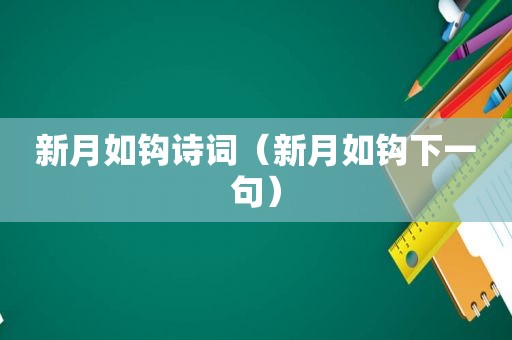 新月如钩诗词（新月如钩下一句）